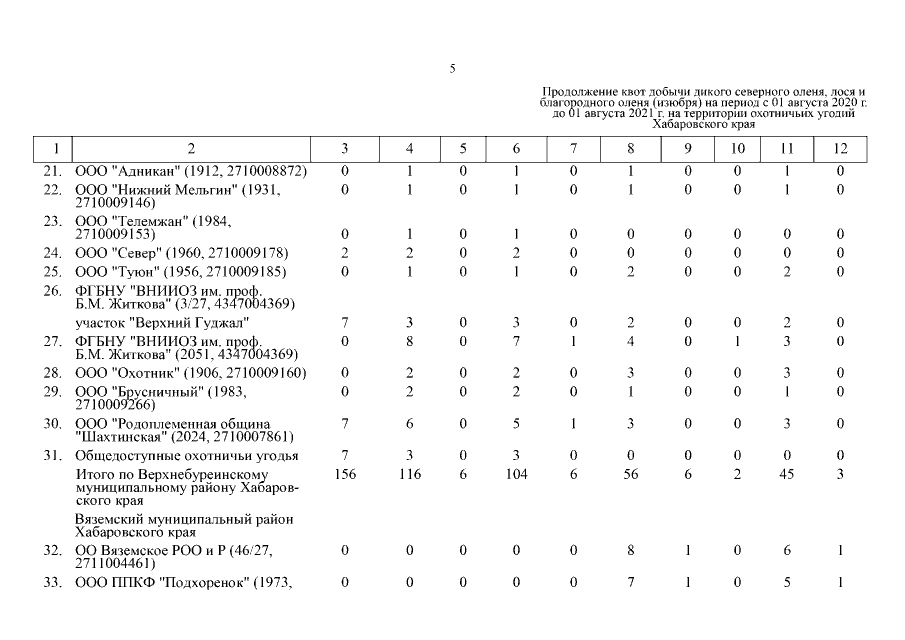 5

Продолжение квот добычи дикого северного оленя, лося и благородного оленя (изюбря) на период с 01 августа 2020 г. до 01 августа 2021 г. на территории охотничьих угодий Хабаровского края

| 1 | 2 | 3 | 4 | 5 | 6 | 7 | 8 | 9 | 10 | 11 | 12 |
|---|---|---|---|---|---|---|---|---|---|---|---|
| 21. | ООО "Адникан" (1912, 2710008872) | 0 | 1 | 0 | 1 | 0 | 1 | 0 | 0 | 1 | 0 |
| 22. | ООО "Нижний Мельгин" (1931, 2710009146) | 0 | 1 | 0 | 1 | 0 | 1 | 0 | 0 | 1 | 0 |
| 23. | ООО "Телемжан" (1984, 2710009153) | 0 | 1 | 0 | 1 | 0 | 0 | 0 | 0 | 0 | 0 |
| 24. | ООО "Север" (1960, 2710009178) | 2 | 2 | 0 | 2 | 0 | 0 | 0 | 0 | 0 | 0 |
| 25. | ООО "Туюн" (1956, 2710009185) | 0 | 1 | 0 | 1 | 0 | 2 | 0 | 0 | 2 | 0 |
| 26. | ФГБНУ "ВНИИОЗ им. проф. Б.М. Житкова" (3/27, 4347004369) | | | | | | | | | | |
| | участок "Верхний Гуджал" | 7 | 3 | 0 | 3 | 0 | 2 | 0 | 0 | 2 | 0 |
| 27. | ФГБНУ "ВНИИОЗ им. проф. Б.М. Житкова" (2051, 4347004369) | 0 | 8 | 0 | 7 | 1 | 4 | 0 | 1 | 3 | 0 |
| 28. | ООО "Охотник" (1906, 2710009160) | 0 | 2 | 0 | 2 | 0 | 3 | 0 | 0 | 3 | 0 |
| 29. | ООО "Брусничный" (1983, 2710009266) | 0 | 2 | 0 | 2 | 0 | 1 | 0 | 0 | 1 | 0 |
| 30. | ООО "Родоплеменная община "Шахтинская" (2024, 2710007861) | 7 | 6 | 0 | 5 | 1 | 3 | 0 | 0 | 3 | 0 |
| 31. | Общедоступные охотничьи угодья | 7 | 3 | 0 | 3 | 0 | 0 | 0 | 0 | 0 | 0 |
| | Итого по Верхнебуреинскому муниципальному району Хабаровского края | 156 | 116 | 6 | 104 | 6 | 56 | 6 | 2 | 45 | 3 |
| | Вяземский муниципальный район Хабаровского края | | | | | | | | | | |
| 32. | ОО Вяземское РОО и Р (46/27, 2711004461) | 0 | 0 | 0 | 0 | 0 | 8 | 1 | 0 | 6 | 1 |
| 33. | ООО ППКФ "Подхоренок" (1973, | 0 | 0 | 0 | 0 | 0 | 7 | 1 | 0 | 5 | 1 |